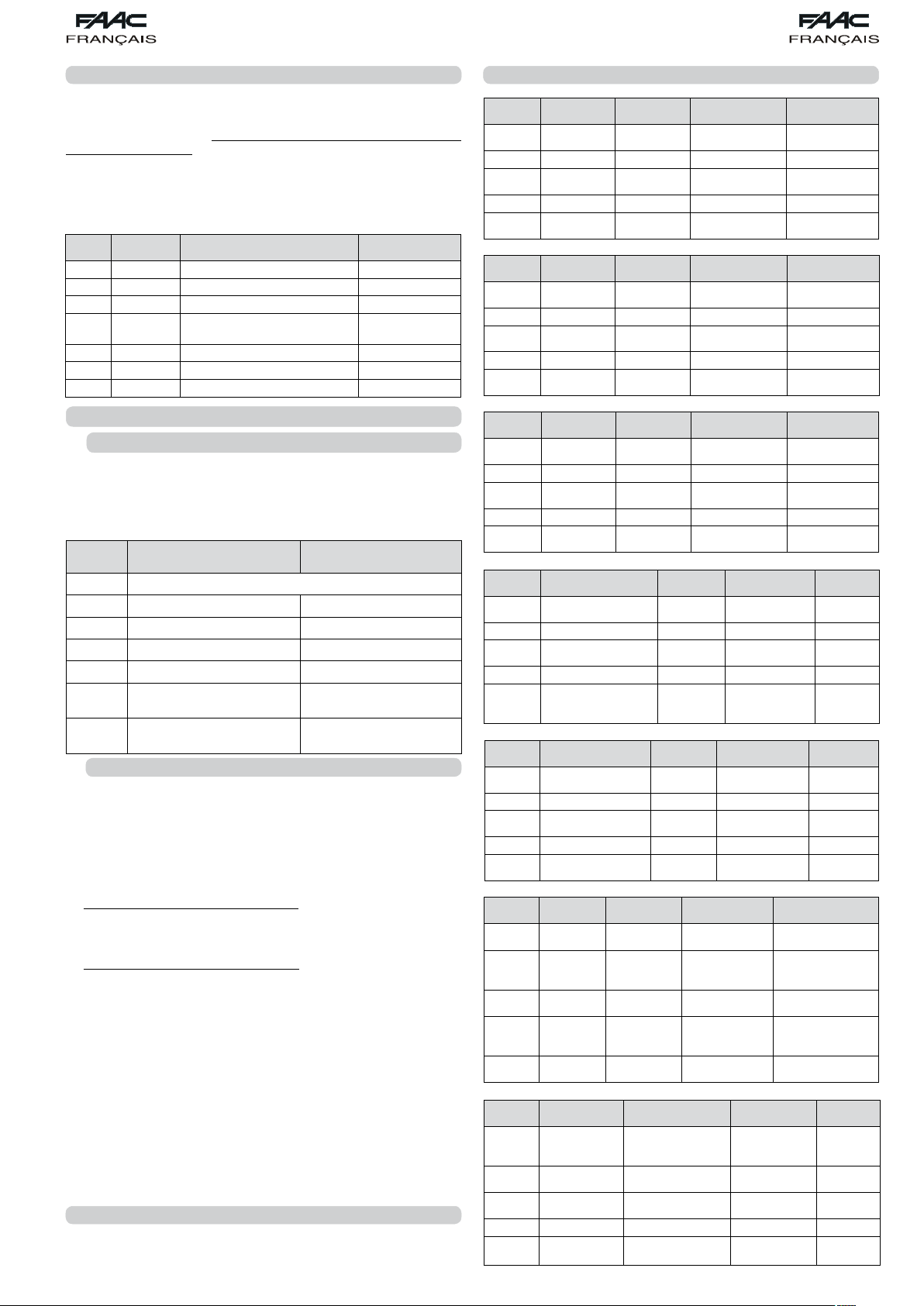 FAAC
FRANÇAIS

FAAC
FRANÇAIS